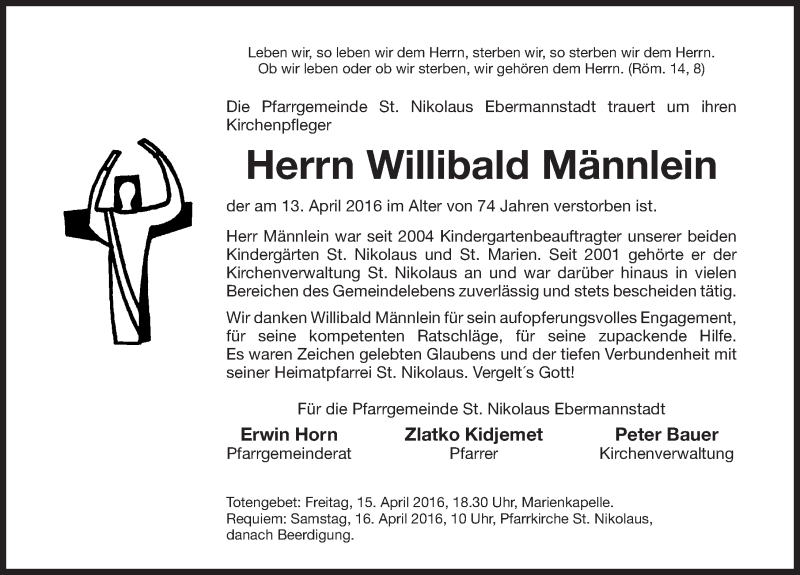 Leben wir, so leben wir dem Herrn, sterben wir, so sterben wir dem Herrn.
Ob wir leben oder ob wir sterben, wir gehören dem Herrn. (Röm. 14, 8)

Die Pfarrgemeinde St. Nikolaus Ebermannstadt trauert um ihren Kirchenpfleger

Herrn Willibald Männlein

der am 13. April 2016 im Alter von 74 Jahren verstorben ist.

Herr Männlein war seit 2004 Kindergartenbeauftragter unserer beiden Kindergärten St. Nikolaus und St. Marien. Seit 2001 gehörte er der Kirchenverwaltung St. Nikolaus an und war darüber hinaus in vielen Bereichen des Gemeindelebens zuverlässig und stets bescheiden tätig.

Wir danken Willibald Männlein für sein aufopferungsvolles Engagement, für seine kompetenten Ratschläge, für seine zupackende Hilfe. Es waren Zeichen gelebten Glaubens und der tiefen Verbundenheit mit seiner Heimatpfarrei St. Nikolaus. Vergelt´s Gott!

Für die Pfarrgemeinde St. Nikolaus Ebermannstadt

Erwin Horn
Pfarrgemeinderat

Zlatko Kidjemet
Pfarrer

Peter Bauer
Kirchenverwaltung

Totengebet: Freitag, 15. April 2016, 18.30 Uhr, Marienkapelle.
Requiem: Samstag, 16. April 2016, 10 Uhr, Pfarrkirche St. Nikolaus, danach Beerdigung.